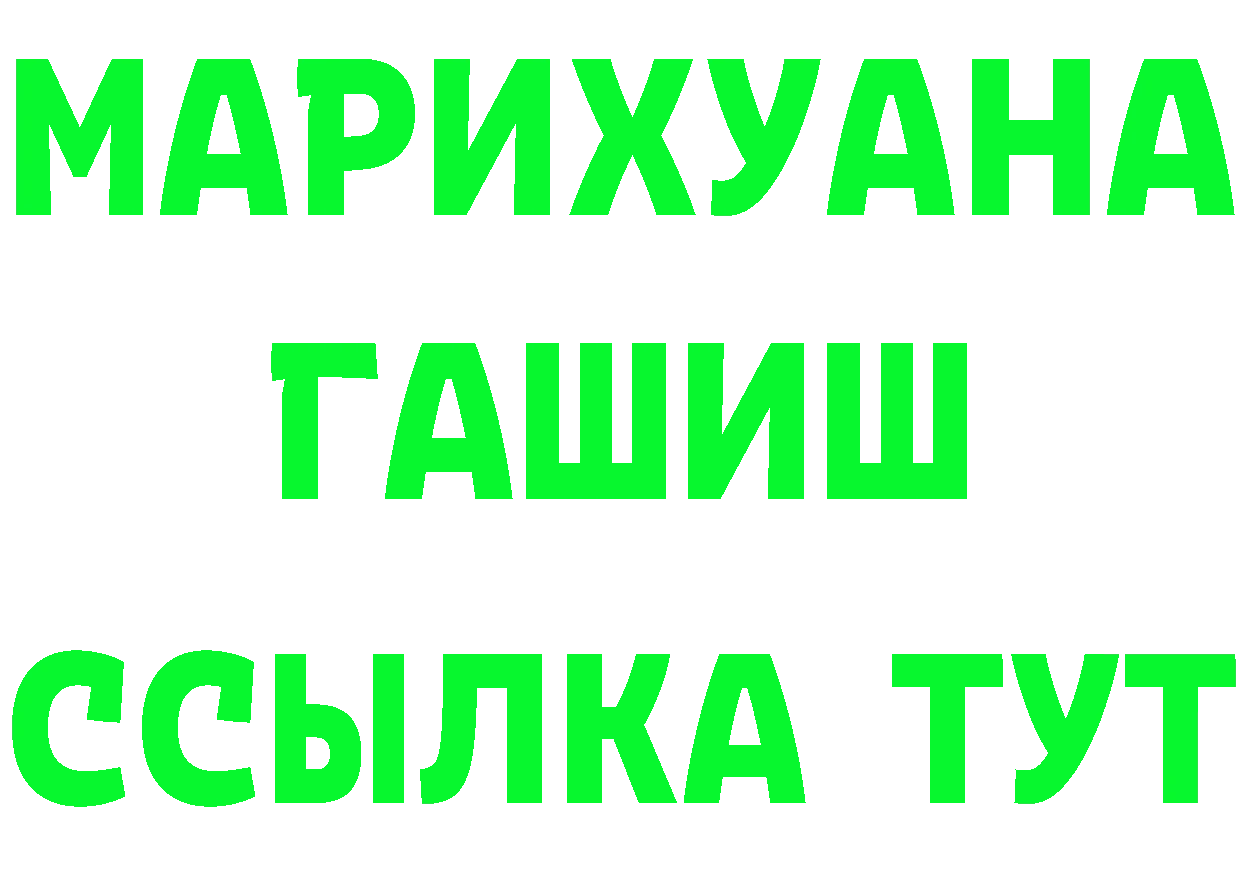 МАРИХУАНА
ГАШИШ
ССЫЛКА ТУТ